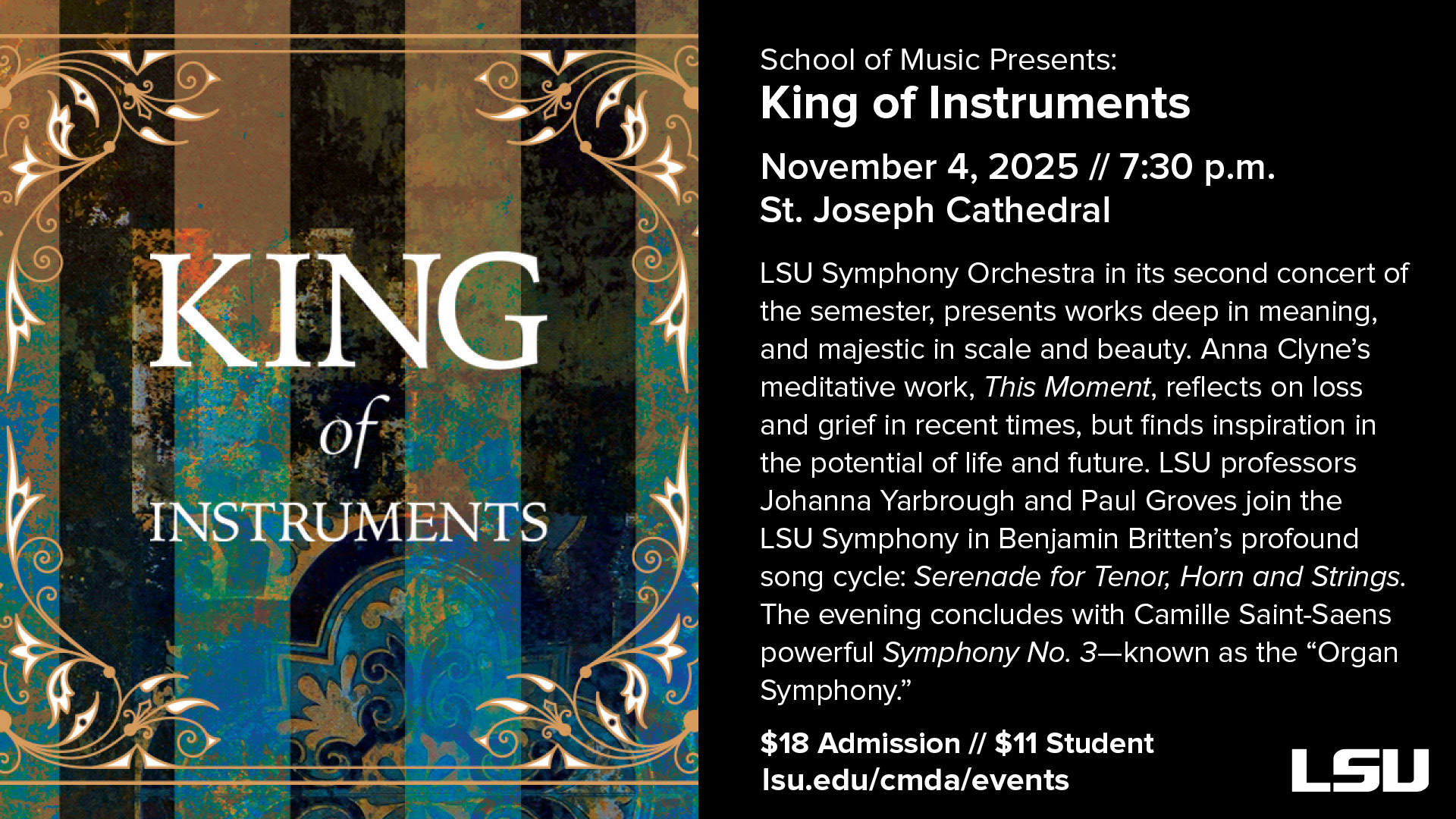 KING
of
INSTRUMENTS

School of Music Presents:
King of Instruments

November 4, 2025 // 7:30 p.m.
St. Joseph Cathedral

LSU Symphony Orchestra in its second concert of the semester, presents works deep in meaning, and majestic in scale and beauty. Anna Clyne's meditative work, This Moment, reflects on loss and grief in recent times, but finds inspiration in the potential of life and future. LSU professors Johanna Yarbrough and Paul Groves join the LSU Symphony in Benjamin Britten's profound song cycle: Serenade for Tenor, Horn and Strings. The evening concludes with Camille Saint-Saens powerful Symphony No. 3—known as the "Organ Symphony."

$18 Admission // $11 Student
lsu.edu/cmda/events

LSU